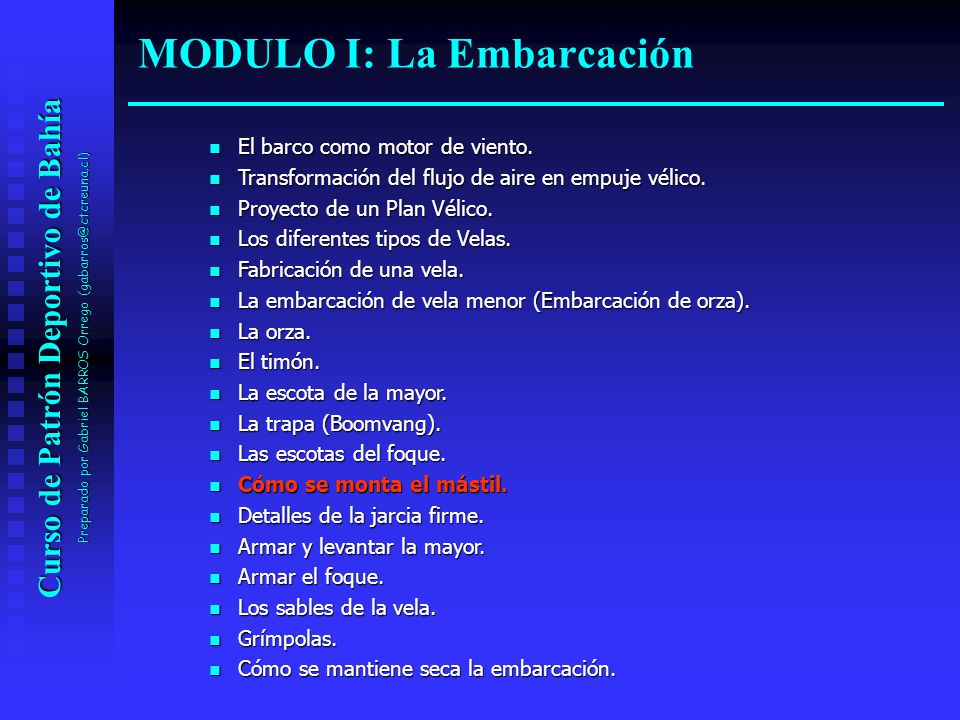 Curso de Patrón Deportivo de Bahía

Preparado por Gabriel BARROS Orrego (gabarros@ctcreuna.cl)

MODULO I: La Embarcación

- El barco como motor de viento.
- Transformación del flujo de aire en empuje vélico.
- Proyecto de un Plan Vélico.
- Los diferentes tipos de Velas.
- Fabricación de una vela.
- La embarcación de vela menor (Embarcación de orza).
- La orza.
- El timón.
- La escota de la mayor.
- La trapa (Boomvang).
- Las escotas del foque.
- Cómo se monta el mástil.
- Detalles de la jarcia firme.
- Armar y levantar la mayor.
- Armar el foque.
- Los sables de la vela.
- Grímpolas.
- Cómo se mantiene seca la embarcación.